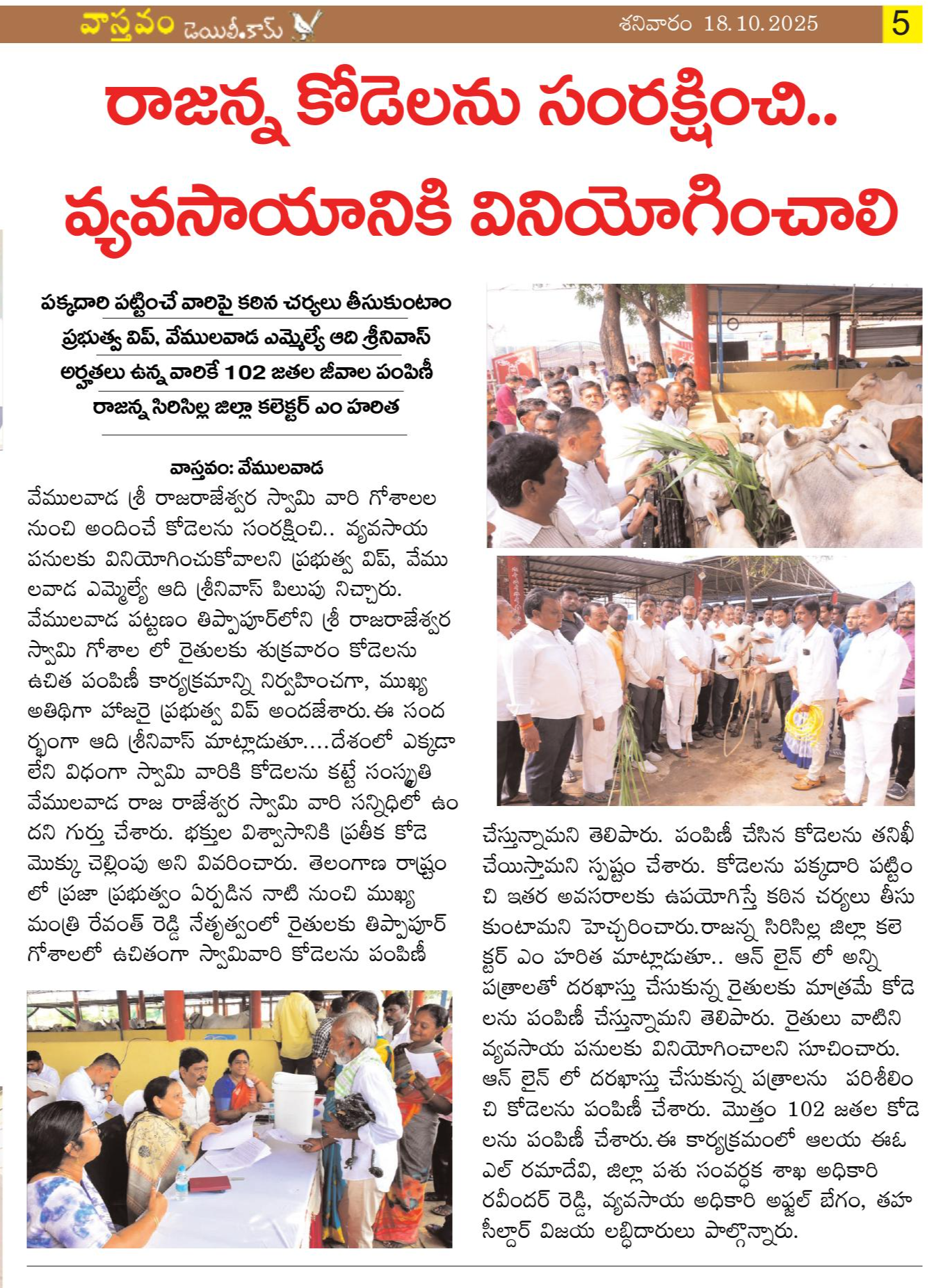 వాస్తవం డెయిలీ.కామ్

శనివారం 18.10.2025

5

రాజన్న కోడెలను సంరక్షించి..

వ్యవసాయానికి వినియోగించాలి

పక్కదారి పట్టించే వారిపై కఠిన చర్యలు తీసుకుంటాం

ప్రభుత్వ విప్, వేములవాడ ఎమ్మెల్యే ఆది శ్రీనివాస్

అర్హతలు ఉన్న వారికే 102 జతల జీవాల పంపిణీ

రాజన్న సిరిసిల్ల జిల్లా కలెక్టర్ ఎం హరిత

వాస్తవం: వేములవాడ

వేములవాడ శ్రీ రాజరాజేశ్వర స్వామి వారి గోశాలల నుంచి అందించే కోడెలను సంరక్షించి.. వ్యవసాయ పనులకు వినియోగించుకోవాలని ప్రభుత్వ విప్, వేములవాడ ఎమ్మెల్యే ఆది శ్రీనివాస్ పిలుపు నిచ్చారు. వేములవాడ పట్టణం తిప్పాపూర్‌లోని శ్రీ రాజరాజేశ్వర స్వామి గోశాల లో రైతులకు శుక్రవారం కోడెలను ఉచిత పంపిణీ కార్యక్రమాన్ని నిర్వహించగా, ముఖ్య అతిథిగా హాజరై ప్రభుత్వ విప్ అందజేశారు. ఈ సందర్భంగా ఆది శ్రీనివాస్ మాట్లాడుతూ....దేశంలో ఎక్కడా లేని విధంగా స్వామి వారికి కోడెలను కట్టే సంస్కృతి వేములవాడ రాజ రాజేశ్వర స్వామి వారి సన్నిధిలో ఉందని గుర్తు చేశారు. భక్తుల విశ్వాసానికి ప్రతీక కోడె మొక్కు చెల్లింపు అని వివరించారు. తెలంగాణ రాష్ట్రం లో ప్రజా ప్రభుత్వం ఏర్పడిన నాటి నుంచి ముఖ్య మంత్రి రేవంత్ రెడ్డి నేతృత్వంలో రైతులకు తిప్పాపూర్ గోశాలలో ఉచితంగా స్వామివారి కోడెలను పంపిణీ చేస్తున్నామని తెలిపారు. పంపిణీ చేసిన కోడెలను తనిఖీ చేయిస్తామని స్పష్టం చేశారు. కోడెలను పక్కదారి పట్టించి ఇతర అవసరాలకు ఉపయోగిస్తే కఠిన చర్యలు తీసుకుంటామని హెచ్చరించారు. రాజన్న సిరిసిల్ల జిల్లా కలెక్టర్ ఎం హరిత మాట్లాడుతూ.. ఆన్ లైన్ లో అన్ని పత్రాలతో దరఖాస్తు చేసుకున్న రైతులకు మాత్రమే కోడెలను పంపిణీ చేస్తున్నామని తెలిపారు. రైతులు వాటిని వ్యవసాయ పనులకు వినియోగించాలని సూచించారు. ఆన్ లైన్ లో దరఖాస్తు చేసుకున్న పత్రాలను పరిశీలించి కోడెలను పంపిణీ చేశారు. మొత్తం 102 జతల కోడెలను పంపిణీ చేశారు. ఈ కార్యక్రమంలో ఆలయ ఈఓ ఎల్ రమాదేవి, జిల్లా పశు సంవర్ధక శాఖ అధికారి రవీందర్ రెడ్డి, వ్యవసాయ అధికారి అఫ్జల్ బేగం, తహసీల్దార్ విజయ లబ్ధిదారులు పాల్గొన్నారు.